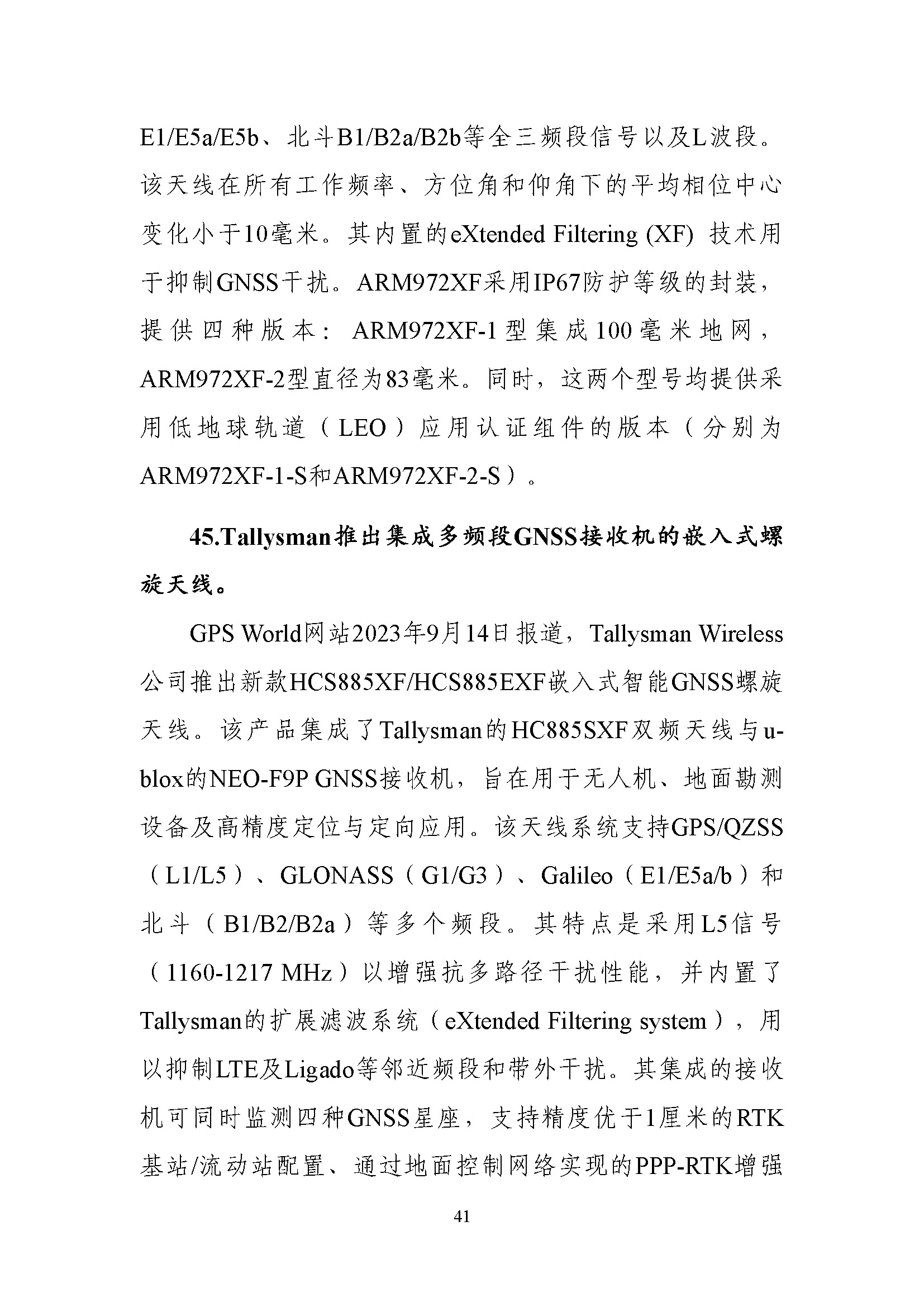 E1/E5a/E5b、北斗B1/B2a/B2b等全三频段信号以及L波段。该天线在所有工作频率、方位角和仰角下的平均相位中心变化小于10毫米。其内置的eXtended Filtering (XF) 技术用于抑制GNSS干扰。ARM972XF采用IP67防护等级的封装，提供四种版本：ARM972XF-1型集成100毫米地网，ARM972XF-2型直径为83毫米。同时，这两个型号均提供采用低地球轨道（LEO）应用认证组件的版本（分别为ARM972XF-1-S和ARM972XF-2-S）。

45.Tallysman推出集成多频段GNSS接收机的嵌入式螺旋天线。

GPS World网站2023年9月14日报道，Tallysman Wireless公司推出新款HCS885XF/HCS885EXF嵌入式智能GNSS螺旋天线。该产品集成了Tallysman的HC885SXF双频天线与u-blox的NEO-F9P GNSS接收机，旨在用于无人机、地面勘测设备及高精度定位与定向应用。该天线系统支持GPS/QZSS（L1/L5）、GLONASS（G1/G3）、Galileo（E1/E5a/b）和北斗（B1/B2/B2a）等多个频段。其特点是采用L5信号（1160-1217 MHz）以增强抗多路径干扰性能，并内置了Tallysman的扩展滤波系统（eXtended Filtering system），用以抑制LTE及Ligado等邻近频段和带外干扰。其集成的接收机可同时监测四种GNSS星座，支持精度优于1厘米的RTK基站/流动站配置、通过地面控制网络实现的PPP-RTK增强

41